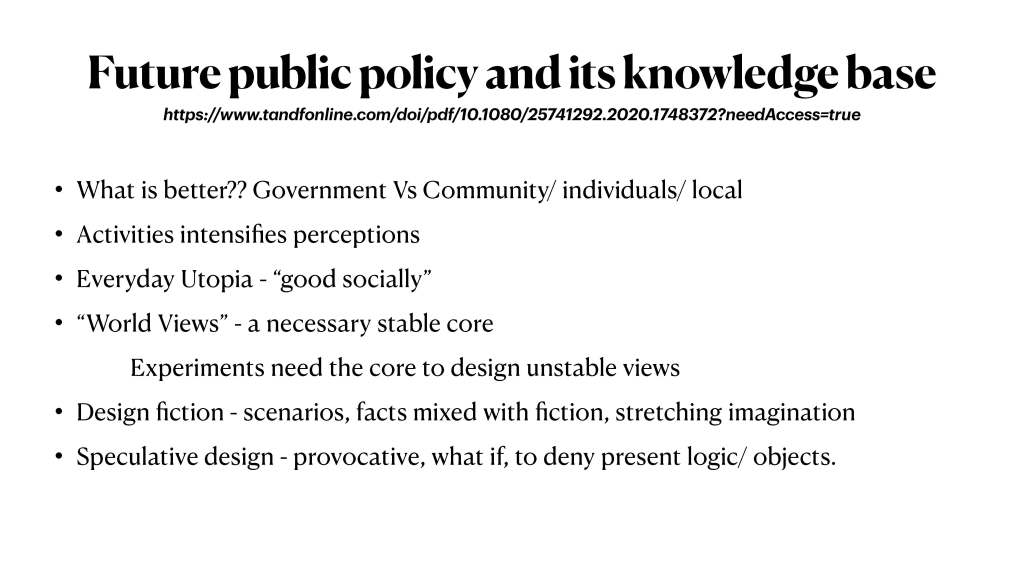 Future public policy and its knowledge base

https://www.tandfonline.com/doi/pdf/10.1080/25741292.2020.1748372?needAccess=true

• What is better?? Government Vs Community/ individuals/ local
• Activities intensifies perceptions
• Everyday Utopia - “good socially”
• “World Views” - a necessary stable core

Experiments need the core to design unstable views

• Design fiction - scenarios, facts mixed with fiction, stretching imagination
• Speculative design - provocative, what if, to deny present logic/ objects.